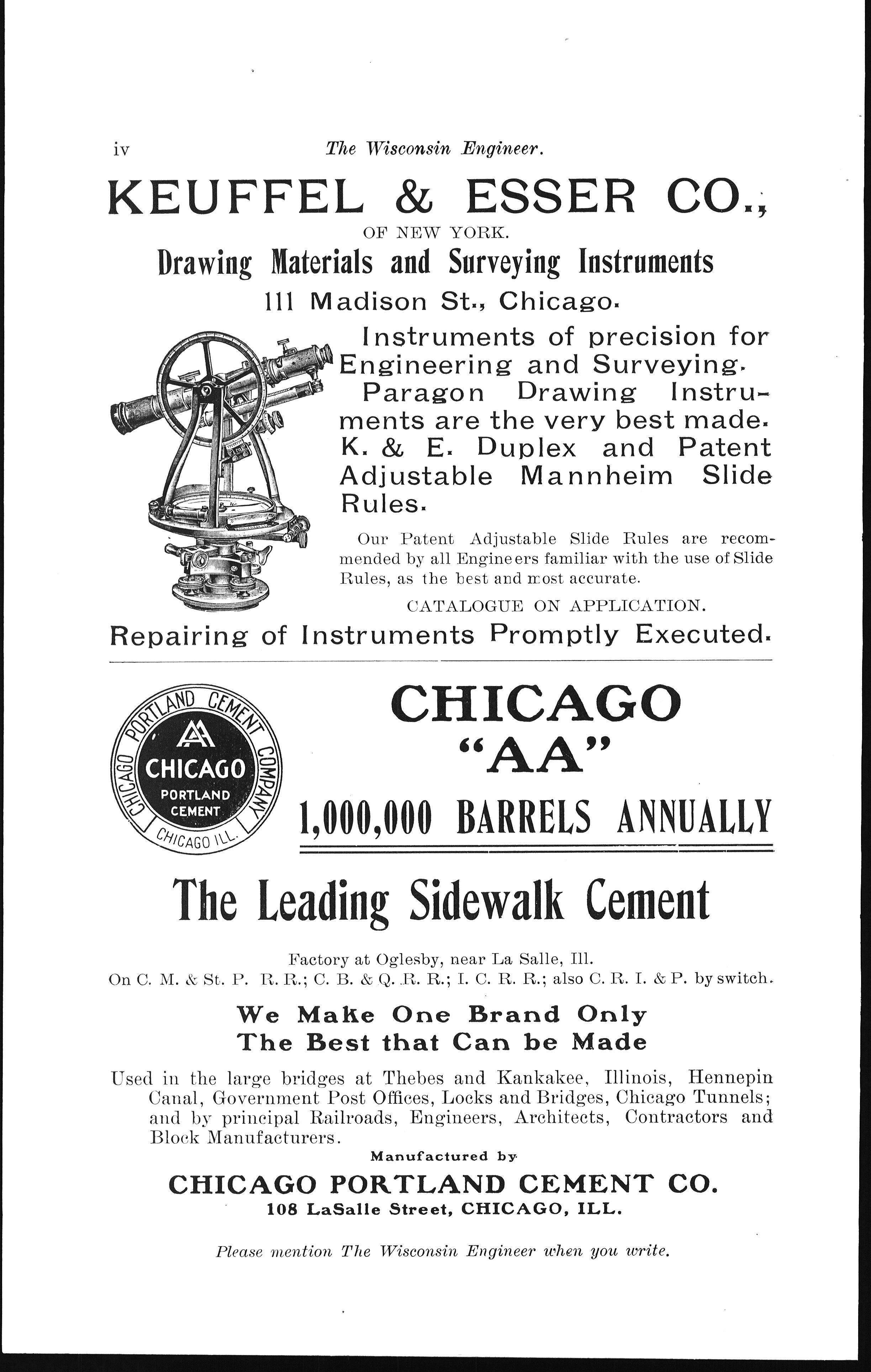 iv The Wisconsin Engineer.

KEUFFEL & ESSER CO.,
OF NEW YORK.
Drawing Materials and Surveying Instruments
111 Madison St., Chicago.

Instruments of precision for Engineering and Surveying.
Paragon Drawing Instruments are the very best made.
K. & E. Duplex and Patent Adjustable Mannheim Slide Rules.

Our Patent Adjustable Slide Rules are recommended by all Engineers familiar with the use of Slide Rules, as the best and most accurate.

CATALOGUE ON APPLICATION.

Repairing of Instruments Promptly Executed.

CHICAGO PORTLAND CEMENT COMPANY
AA
CHICAGO
PORTLAND
CEMENT
CHICAGO ILL.

CHICAGO
"AA"
1,000,000 BARRELS ANNUALLY

The Leading Sidewalk Cement

Factory at Oglesby, near La Salle, Ill.
On C. M. & St. P. R. R.; C. B. & Q. R. R.; I. C. R. R.; also C. R. I. & P. by switch.

We Make One Brand Only
The Best that Can be Made

Used in the large bridges at Thebes and Kankakee, Illinois, Hennepin Canal, Government Post Offices, Locks and Bridges, Chicago Tunnels; and by principal Railroads, Engineers, Architects, Contractors and Block Manufacturers.

Manufactured by
CHICAGO PORTLAND CEMENT CO.
108 LaSalle Street, CHICAGO, ILL.

Please mention The Wisconsin Engineer when you write.